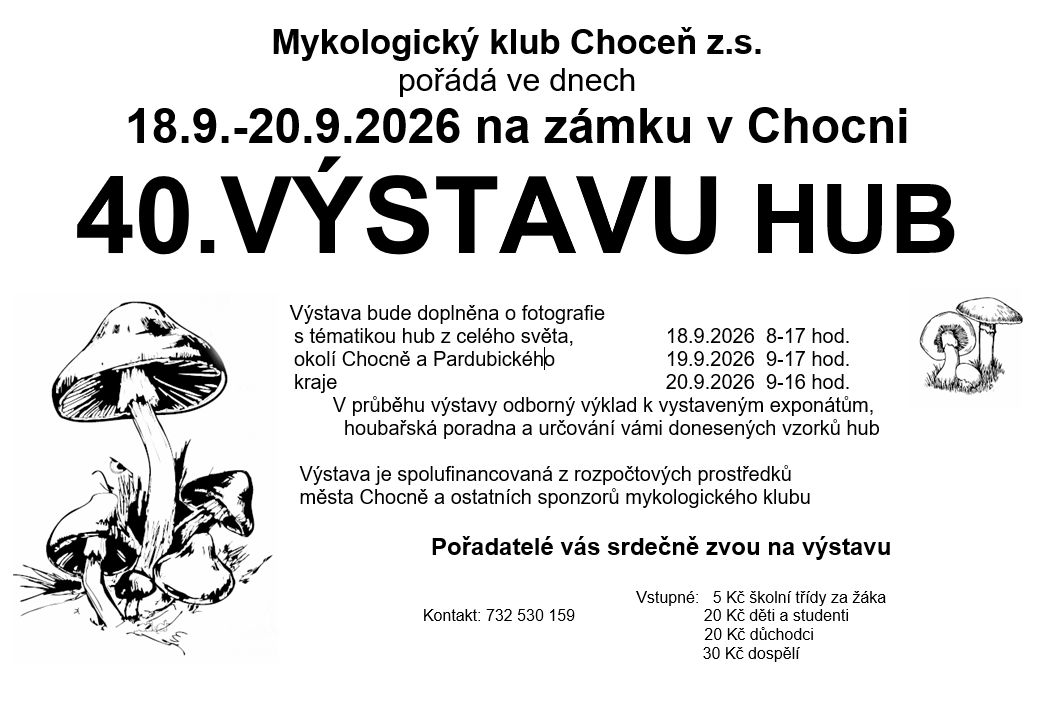 Mykologický klub Choceň z.s.
pořádá ve dnech
18.9.-20.9.2026 na zámku v Chocni
40.VÝSTAVU HUB

Výstava bude doplněna o fotografie s tématikou hub z celého světa, okolí Chocně a Pardubického kraje

18.9.2026 8-17 hod.
19.9.2026 9-17 hod.
20.9.2026 9-16 hod.

V průběhu výstavy odborný výklad k vystaveným exponátům, houbařská poradna a určování vámi donesených vzorků hub

Výstava je spolufinancovaná z rozpočtových prostředků města Chocně a ostatních sponzorů mykologického klubu

Pořadatelé vás srdečně zvou na výstavu

Kontakt: 732 530 159

Vstupné: 5 Kč školní třídy za žáka
20 Kč děti a studenti
20 Kč důchodci
30 Kč dospělí